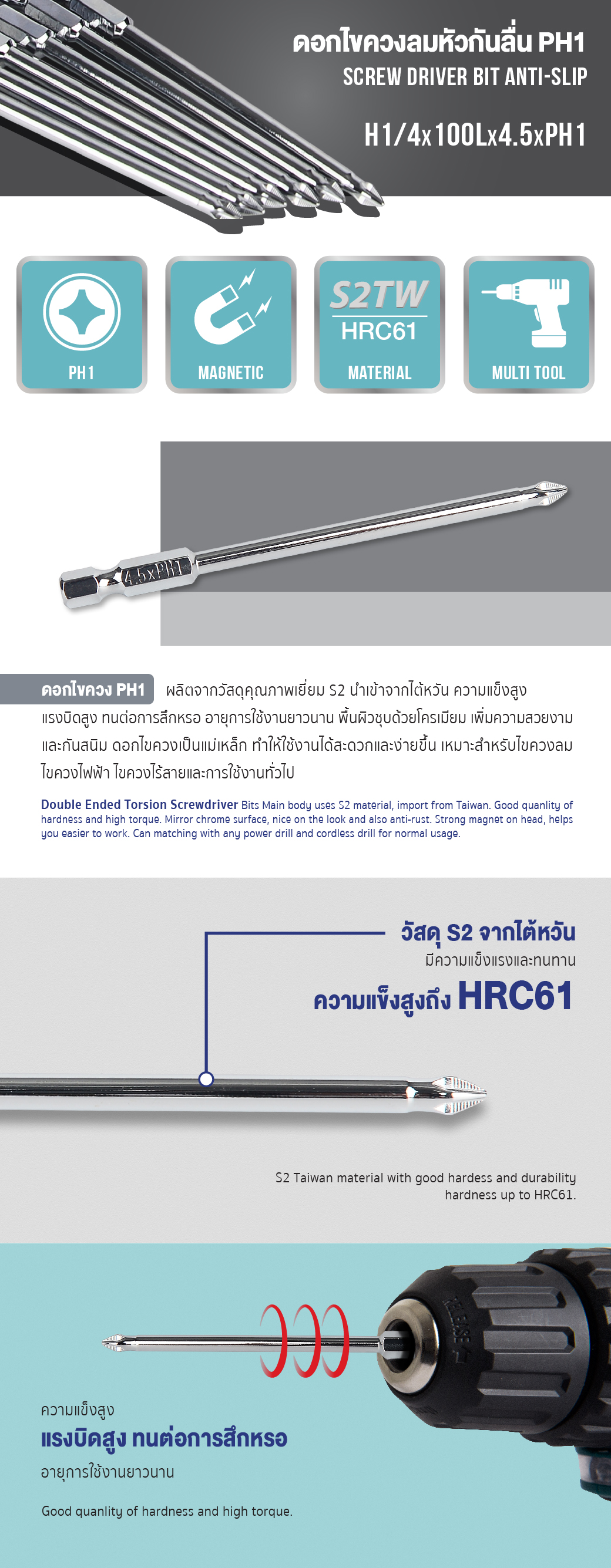 ดอกไขควงลมหัวกันลื่น PH1
SCREW DRIVER BIT ANTI-SLIP
H1/4x100Lx4.5xPH1

PH1

MAGNETIC

S2TW
HRC61
MATERIAL

MULTI TOOL

4.5xPH1

ดอกไขควง PH1 ผลิตจากวัสดุคุณภาพเยี่ยม S2 นำเข้าจากไต้หวัน ความแข็งสูง แรงบิดสูง ทนต่อการสึกหรอ อายุการใช้งานยาวนาน พื้นผิวชุบด้วยโครเมียม เพิ่มความสวยงาม และกันสนิม ดอกไขควงเป็นแม่เหล็ก ทำให้ใช้งานได้สะดวกและง่ายขึ้น เหมาะสำหรับไขควงลม ไขควงไฟฟ้า ไขควงไร้สายและการใช้งานทั่วไป

Double Ended Torsion Screwdriver Bits Main body uses S2 material, import from Taiwan. Good quanlity of hardness and high torque. Mirror chrome surface, nice on the look and also anti-rust. Strong magnet on head, helps you easier to work. Can matching with any power drill and cordless drill for normal usage.

วัสดุ S2 จากไต้หวัน
มีความแข็งแรงและทนทาน
ความแข็งสูงถึง HRC61

S2 Taiwan material with good hardess and durability hardness up to HRC61.

RELEASE

ความแข็งสูง
แรงบิดสูง ทนต่อการสึกหรอ
อายุการใช้งานยาวนาน

Good quanlity of hardness and high torque.